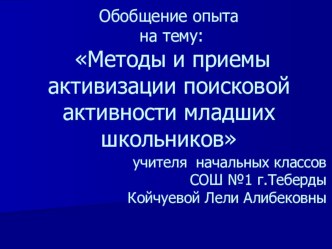 Обобщение опыта
на тему:
«Методы и приемы активизации поисковой активности младших школьников»

учителя начальных классов
СОШ №1 г.Теберды
Койчуевой Лели Алибековны